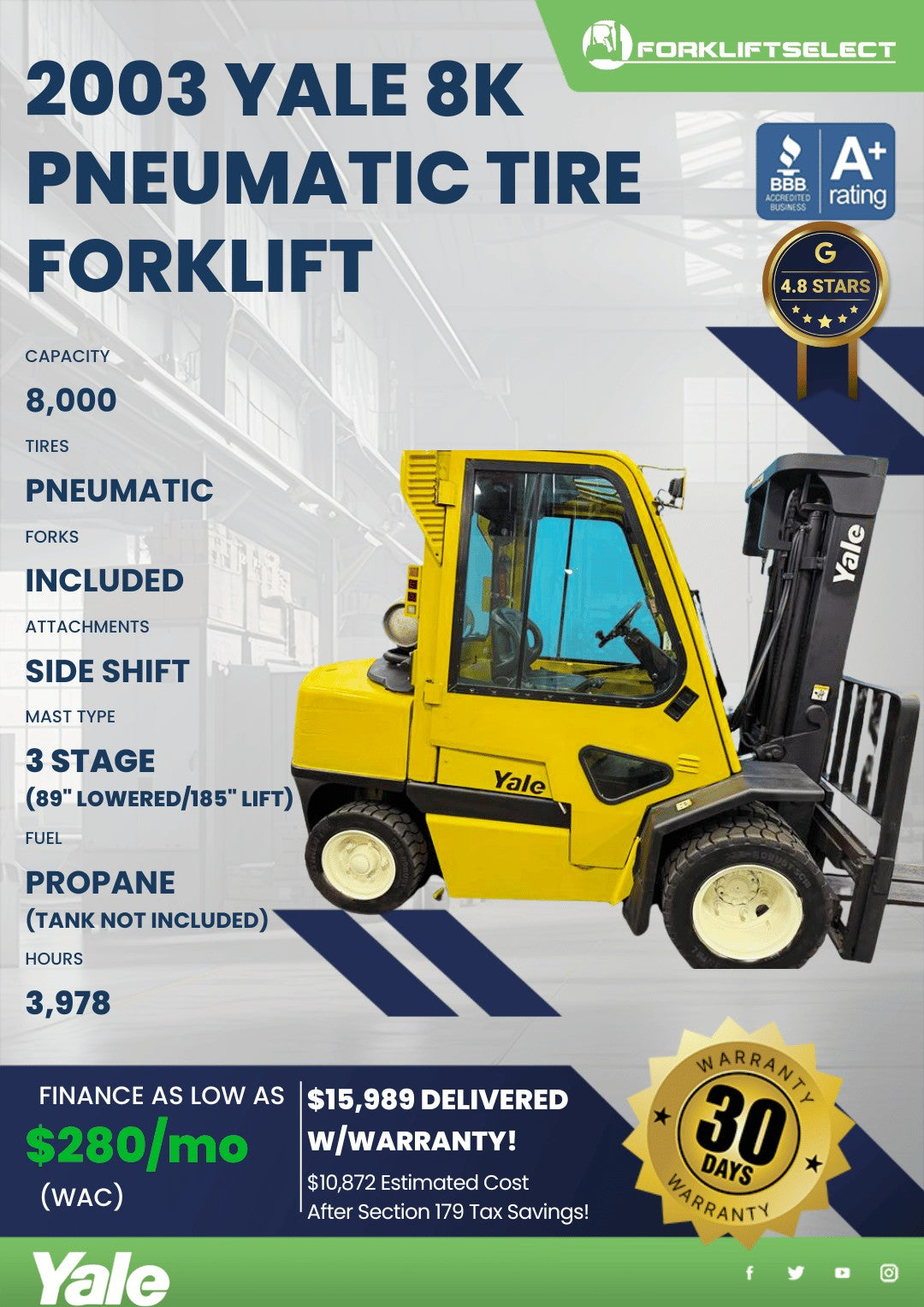 FORKLIFTSELECT

2003 YALE 8K PNEUMATIC TIRE FORKLIFT

BBB ACCREDITED BUSINESS A+ rating

G 4.8 STARS

CAPACITY
8,000
TIRES
PNEUMATIC
FORKS
INCLUDED
ATTACHMENTS
SIDE SHIFT
MAST TYPE
3 STAGE
(89" LOWERED/185" LIFT)
FUEL
PROPANE
(TANK NOT INCLUDED)
HOURS
3,978

Yale
Yale

FINANCE AS LOW AS
$280/mo
(WAC)

$15,989 DELIVERED W/WARRANTY!
$10,872 Estimated Cost After Section 179 Tax Savings!

WARRANTY 30 DAYS WARRANTY

Yale